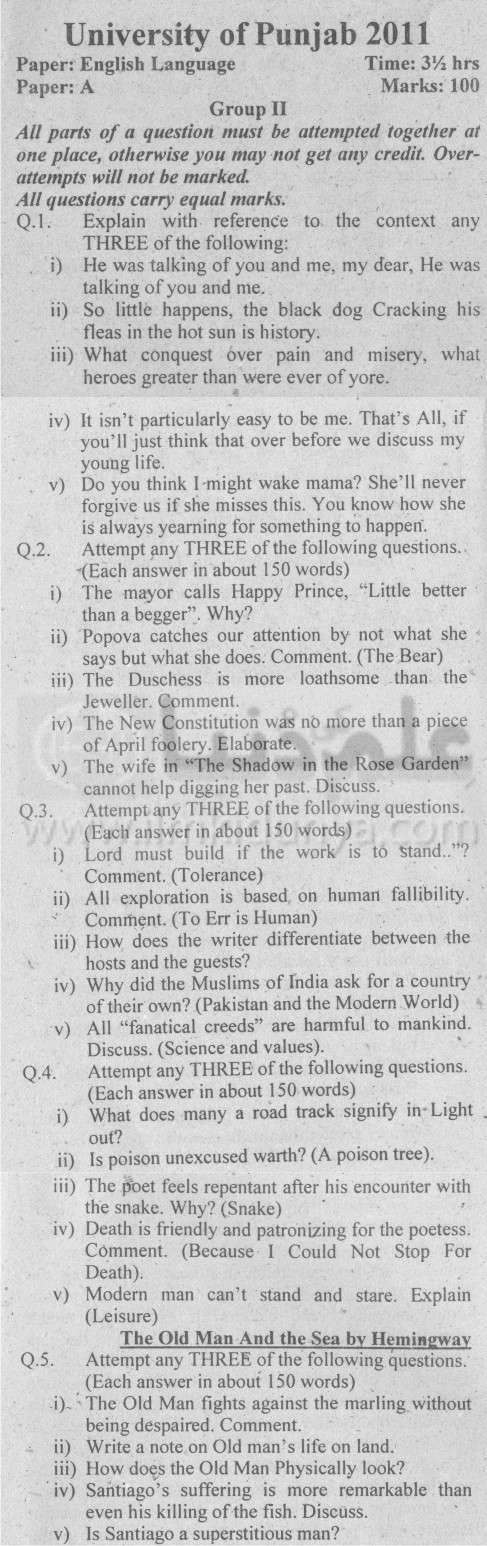 University of Punjab 2011

Paper: English Language Time: 3½ hrs
Paper: A Marks: 100

Group II

All parts of a question must be attempted together at one place, otherwise you may not get any credit. Over-attempts will not be marked.
All questions carry equal marks.

Q.1. Explain with reference to the context any THREE of the following:
i) He was talking of you and me, my dear, He was talking of you and me.
ii) So little happens, the black dog Cracking his fleas in the hot sun is history.
iii) What conquest over pain and misery, what heroes greater than were ever of yore.
iv) It isn't particularly easy to be me. That's All, if you'll just think that over before we discuss my young life.
v) Do you think I might wake mama? She'll never forgive us if she misses this. You know how she is always yearning for something to happen.

Q.2. Attempt any THREE of the following questions. (Each answer in about 150 words)
i) The mayor calls Happy Prince, "Little better than a begger". Why?
ii) Popova catches our attention by not what she says but what she does. Comment. (The Bear)
iii) The Duschess is more loathsome than the Jeweller. Comment.
iv) The New Constitution was no more than a piece of April foolery. Elaborate.
v) The wife in "The Shadow in the Rose Garden" cannot help digging her past. Discuss.

Q.3. Attempt any THREE of the following questions. (Each answer in about 150 words)
i) Lord must build if the work is to stand.."? Comment. (Tolerance)
ii) All exploration is based on human fallibility. Comment. (To Err is Human)
iii) How does the writer differentiate between the hosts and the guests?
iv) Why did the Muslims of India ask for a country of their own? (Pakistan and the Modern World)
v) All "fanatical creeds" are harmful to mankind. Discuss. (Science and values).

Q.4. Attempt any THREE of the following questions. (Each answer in about 150 words)
i) What does many a road track signify in Light out?
ii) Is poison unexcused warth? (A poison tree).
iii) The poet feels repentant after his encounter with the snake. Why? (Snake)
iv) Death is friendly and patronizing for the poetess. Comment. (Because I Could Not Stop For Death).
v) Modern man can't stand and stare. Explain (Leisure)

The Old Man And the Sea by Hemingway

Q.5. Attempt any THREE of the following questions. (Each answer in about 150 words)
i) The Old Man fights against the marling without being despaired. Comment.
ii) Write a note on Old man's life on land.
iii) How does the Old Man Physically look?
iv) Santiago's suffering is more remarkable than even his killing of the fish. Discuss.
v) Is Santiago a superstitious man?